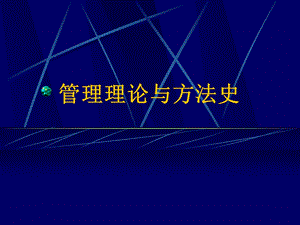 管理理论与方法史